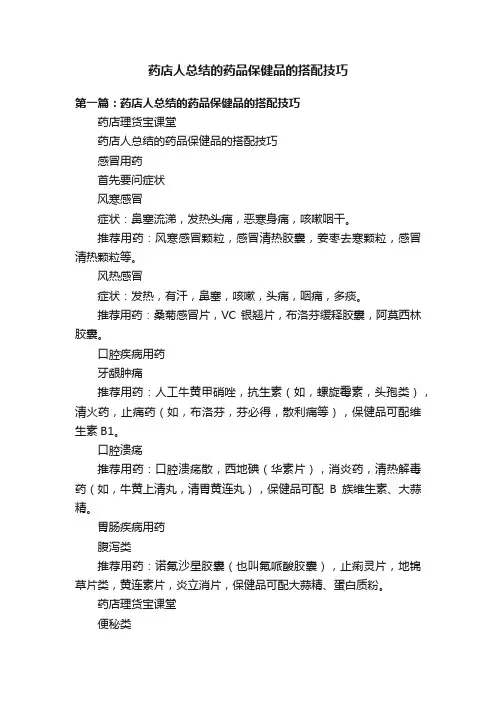 药店人总结的药品保健品的搭配技巧

第一篇：药店人总结的药品保健品的搭配技巧

药店理货宝课堂

药店人总结的药品保健品的搭配技巧

感冒用药

首先要问症状

风寒感冒

症状：鼻塞流涕，发热头痛，恶寒身痛，咳嗽咽干。

推荐用药：风寒感冒颗粒，感冒清热胶囊，姜枣去寒颗粒，感冒清热颗粒等。

风热感冒

症状：发热，有汗，鼻塞，咳嗽，头痛，咽痛，多痰。

推荐用药：桑菊感冒片，VC 银翘片，布洛芬缓释胶囊，阿莫西林胶囊。

口腔疾病用药

牙龈肿痛

推荐用药：人工牛黄甲硝唑，抗生素（如，螺旋霉素，头孢类），清火药，止痛药（如，布洛芬，芬必得，散利痛等），保健品可配维生素 B1。

口腔溃疡

推荐用药：口腔溃疡散，西地碘（华素片），消炎药，清热解毒药（如，牛黄上清丸，清胃黄连丸），保健品可配 B 族维生素、大蒜精。

胃肠疾病用药

腹泻类

推荐用药：诺氟沙星胶囊（也叫氟哌酸胶囊），止痢灵片，地锦草片类，黄连素片，炎立消片，保健品可配大蒜精、蛋白质粉。

药店理货宝课堂

便秘类